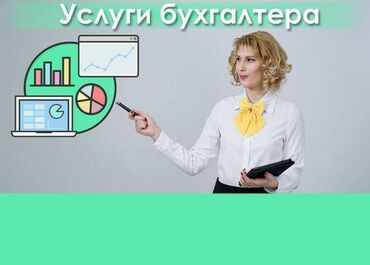 Услуги бухгалтера